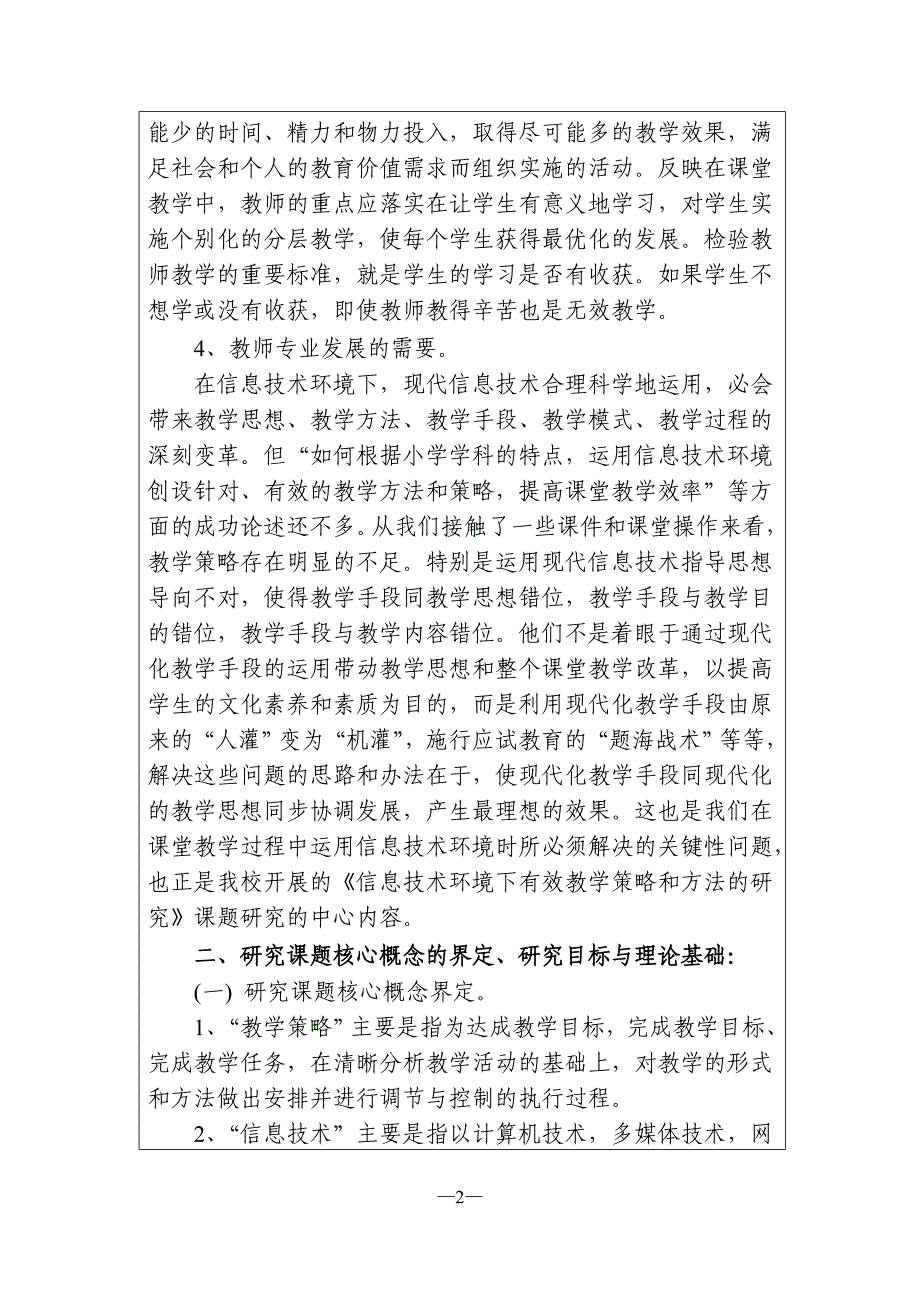 能少的时间、精力和物力投入，取得尽可能多的教学效果，满足社会和个人的教育价值需求而组织实施的活动。反映在课堂教学中，教师的重点应落实在让学生有意义地学习，对学生实施个别化的分层教学，使每个学生获得最优化的发展。检验教师教学的重要标准，就是学生的学习是否有收获。如果学生不想学或没有收获，即使教师教得辛苦也是无效教学。

4、教师专业发展的需要。

在信息技术环境下，现代信息技术合理科学地运用，必会带来教学思想、教学方法、教学手段、教学模式、教学过程的深刻变革。但“如何根据小学学科的特点，运用信息技术环境创设针对、有效的教学方法和策略，提高课堂教学效率”等方面的成功论述还不多。从我们接触了一些课件和课堂操作来看，教学策略存在明显的不足。特别是运用现代信息技术指导思想导向不对，使得教学手段同教学思想错位，教学手段与教学目的错位，教学手段与教学内容错位。他们不是着眼于通过现代化教学手段的运用带动教学思想和整个课堂教学改革，以提高学生的文化素养和素质为目的，而是利用现代化教学手段由原来的“人灌”变为“机灌”，施行应试教育的“题海战术”等等，解决这些问题的思路和办法在于，使现代化教学手段同现代化的教学思想同步协调发展，产生最理想的效果。这也是我们在课堂教学过程中运用信息技术环境时所必须解决的关键性问题，也正是我校开展的《信息技术环境下有效教学策略和方法的研究》课题研究的中心内容。

二、研究课题核心概念的界定、研究目标与理论基础:

(一) 研究课题核心概念界定。

1、“教学策略”主要是指为达成教学目标，完成教学目标、完成教学任务，在清晰分析教学活动的基础上，对教学的形式和方法做出安排并进行调节与控制的执行过程。

2、“信息技术”主要是指以计算机技术，多媒体技术，网

—2—